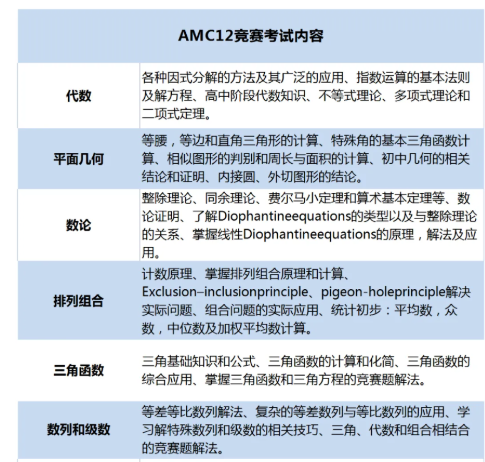 | AMC12竞赛考试内容 | |
|---|---|
| 代数 | 各种因式分解的方法及其广泛的应用、指数运算的基本法则及解方程、高中阶段代数知识、不等式理论、多项式理论和二项式定理。 |
| 平面几何 | 等腰，等边和直角三角形的计算、特殊角的基本三角函数计算、相似图形的判别和周长与面积的计算、初中几何的相关结论和证明、内接圆、外切图形的结论。 |
| 数论 | 整除理论、同余理论、费尔马小定理和算术基本定理等、数论证明、了解Diophantineequations的类型以及与整除理论的关系、掌握线性Diophantineequations的原理，解法及应用。 |
| 排列组合 | 计数原理、掌握排列组合原理和计算、Exclusion–inclusionprinciple、pigeon-holeprinciple解决实际问题、组合问题的实际应用、统计初步：平均数，众数，中位数及加权平均数计算。 |
| 三角函数 | 三角基础知识和公式、三角函数的计算和化简、三角函数的综合应用、掌握三角函数和三角方程的竞赛题解法。 |
| 数列和级数 | 等差等比数列解法、复杂的等差数列与等比数列的应用、学习解特殊数列和级数的相关技巧、三角、代数和组合相结合的竞赛题解法。 |